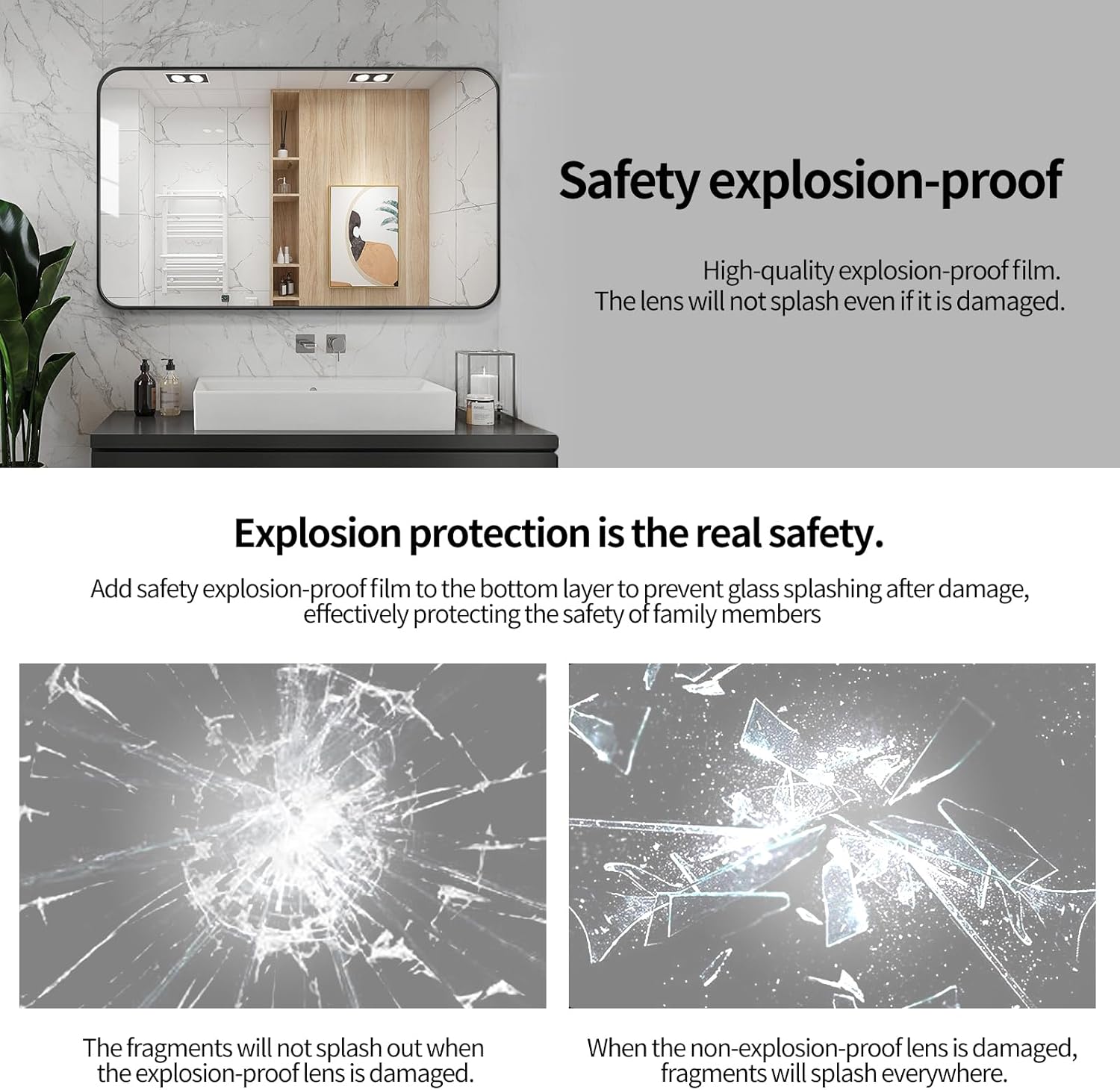 Safety explosion-proof

High-quality explosion-proof film.
The lens will not splash even if it is damaged.

Explosion protection is the real safety.

Add safety explosion-proof film to the bottom layer to prevent glass splashing after damage, effectively protecting the safety of family members

The fragments will not splash out when the explosion-proof lens is damaged.

When the non-explosion-proof lens is damaged, fragments will splash everywhere.